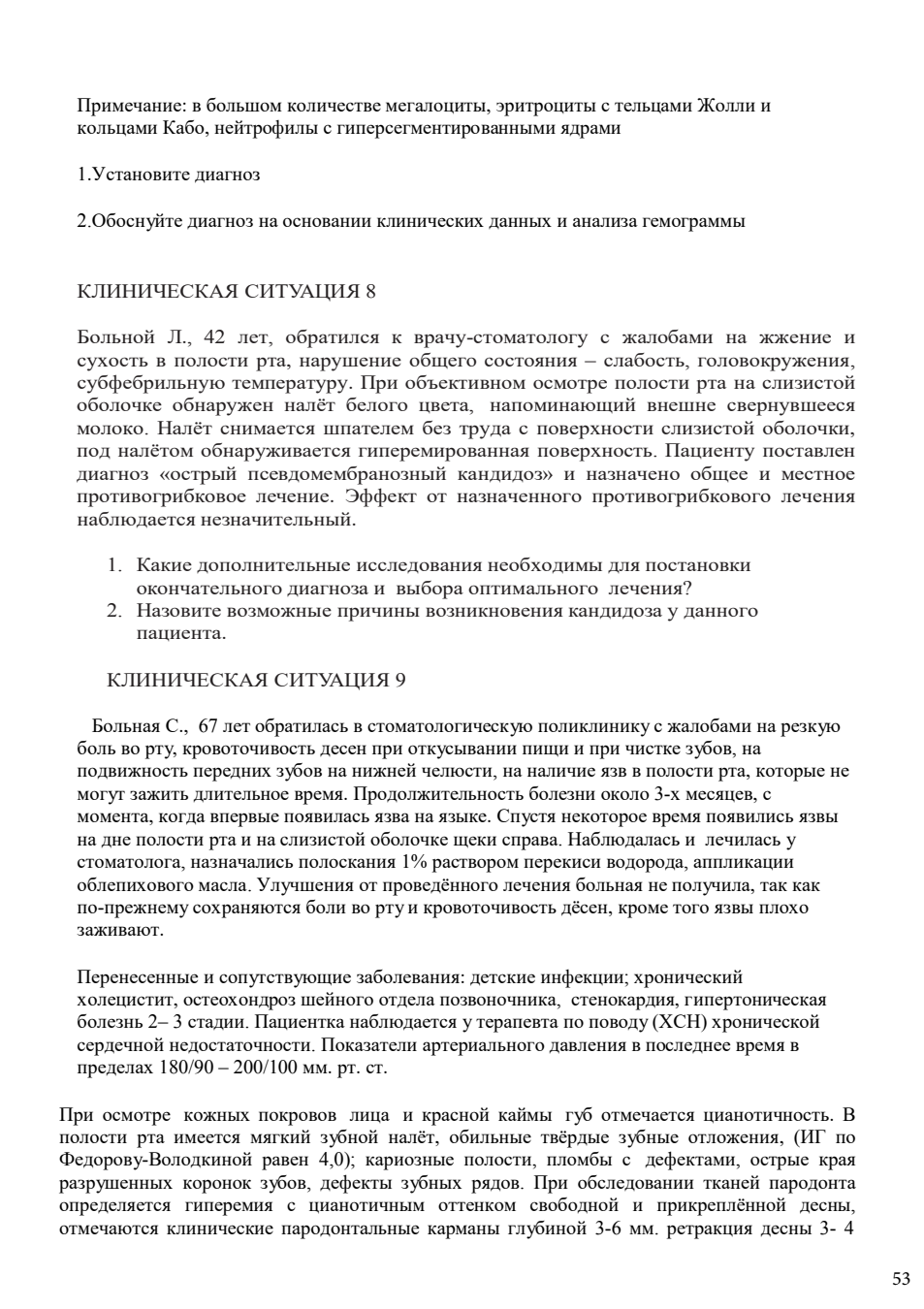 Примечание: в большом количестве мегалоциты, эритроциты с тельцами Жолли и кольцами Кабо, нейтрофилы с гиперсегментированными ядрами

1.Установите диагноз

2.Обоснуйте диагноз на основании клинических данных и анализа гемограммы

КЛИНИЧЕСКАЯ СИТУАЦИЯ 8

Больной Л., 42 лет, обратился к врачу-стоматологу с жалобами на жжение и сухость в полости рта, нарушение общего состояния – слабость, головокружения, субфебрильную температуру. При объективном осмотре полости рта на слизистой оболочке обнаружен налёт белого цвета, напоминающий внешне свернувшееся молоко. Налёт снимается шпателем без труда с поверхности слизистой оболочки, под налётом обнаруживается гиперемированная поверхность. Пациенту поставлен диагноз «острый псевдомембранозный кандидоз» и назначено общее и местное противогрибковое лечение. Эффект от назначенного противогрибкового лечения наблюдается незначительный.

1. Какие дополнительные исследования необходимы для постановки окончательного диагноза и выбора оптимального лечения?
2. Назовите возможные причины возникновения кандидоза у данного пациента.

КЛИНИЧЕСКАЯ СИТУАЦИЯ 9

Больная С., 67 лет обратилась в стоматологическую поликлинику с жалобами на резкую боль во рту, кровоточивость десен при откусывании пищи и при чистке зубов, на подвижность передних зубов на нижней челюсти, на наличие язв в полости рта, которые не могут зажить длительное время. Продолжительность болезни около 3-х месяцев, с момента, когда впервые появилась язва на языке. Спустя некоторое время появились язвы на дне полости рта и на слизистой оболочке щеки справа. Наблюдалась и лечилась у стоматолога, назначались полоскания 1% раствором перекиси водорода, аппликации облепихового масла. Улучшения от проведённого лечения больная не получила, так как по-прежнему сохраняются боли во рту и кровоточивость дёсен, кроме того язвы плохо заживают.

Перенесенные и сопутствующие заболевания: детские инфекции; хронический холецистит, остеохондроз шейного отдела позвоночника, стенокардия, гипертоническая болезнь 2– 3 стадии. Пациентка наблюдается у терапевта по поводу (ХСН) хронической сердечной недостаточности. Показатели артериального давления в последнее время в пределах 180/90 – 200/100 мм. рт. ст.

При осмотре кожных покровов лица и красной каймы губ отмечается цианотичность. В полости рта имеется мягкий зубной налёт, обильные твёрдые зубные отложения, (ИГ по Федорову-Володкиной равен 4,0); кариозные полости, пломбы с дефектами, острые края разрушенных коронок зубов, дефекты зубных рядов. При обследовании тканей пародонта определяется гиперемия с цианотичным оттенком свободной и прикреплённой десны, отмечаются клинические пародонтальные карманы глубиной 3-6 мм. ретракция десны 3- 4

53